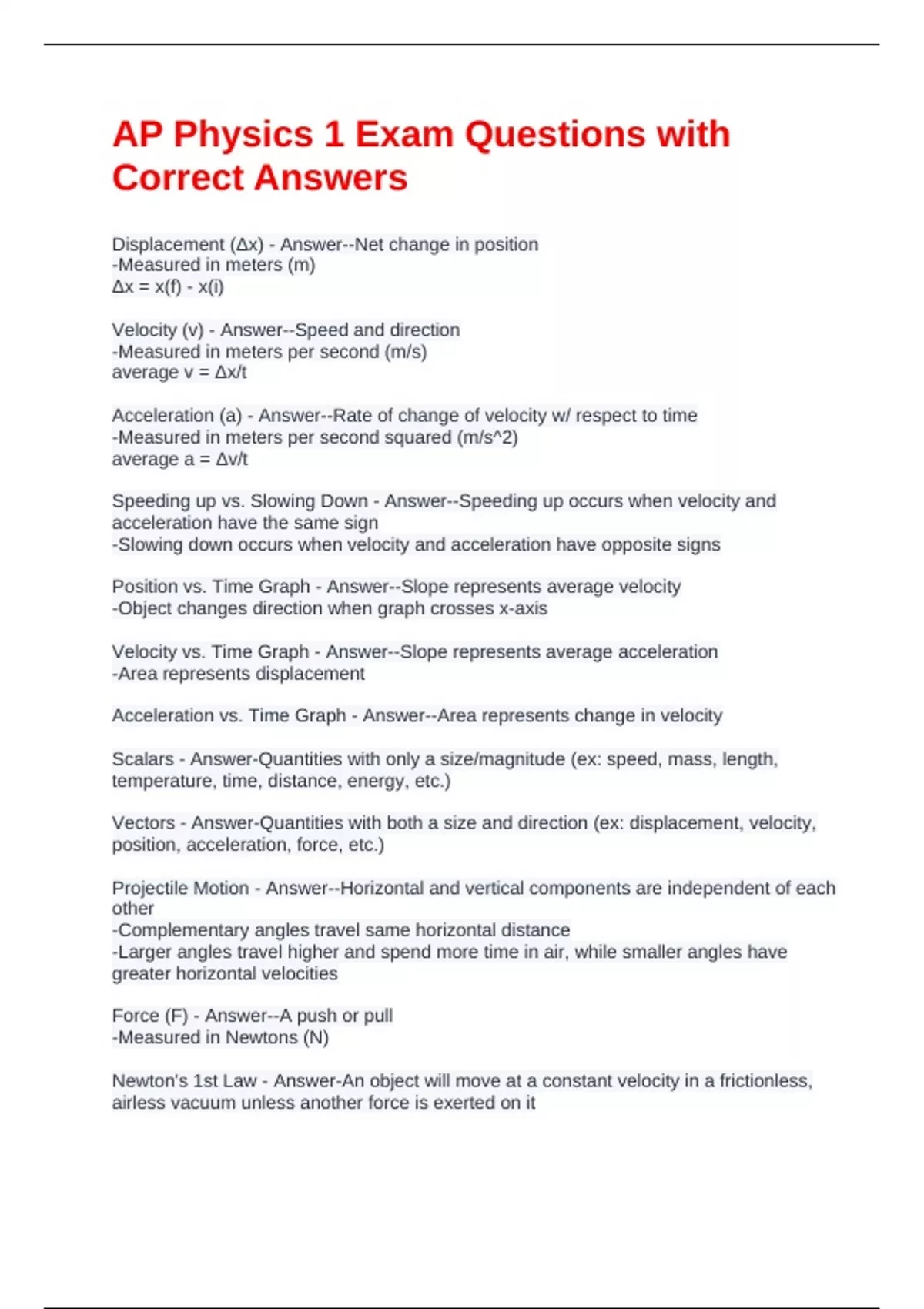 AP Physics 1 Exam Questions with Correct Answers

Displacement (Δx) - Answer--Net change in position
-Measured in meters (m)
Δx = x(f) - x(i)

Velocity (v) - Answer--Speed and direction
-Measured in meters per second (m/s)
average v = Δx/t

Acceleration (a) - Answer--Rate of change of velocity w/ respect to time
-Measured in meters per second squared (m/s^2)
average a = Δv/t

Speeding up vs. Slowing Down - Answer--Speeding up occurs when velocity and acceleration have the same sign
-Slowing down occurs when velocity and acceleration have opposite signs

Position vs. Time Graph - Answer--Slope represents average velocity
-Object changes direction when graph crosses x-axis

Velocity vs. Time Graph - Answer--Slope represents average acceleration
-Area represents displacement

Acceleration vs. Time Graph - Answer--Area represents change in velocity

Scalars - Answer-Quantities with only a size/magnitude (ex: speed, mass, length, temperature, time, distance, energy, etc.)

Vectors - Answer-Quantities with both a size and direction (ex: displacement, velocity, position, acceleration, force, etc.)

Projectile Motion - Answer--Horizontal and vertical components are independent of each other
-Complementary angles travel same horizontal distance
-Larger angles travel higher and spend more time in air, while smaller angles have greater horizontal velocities

Force (F) - Answer--A push or pull
-Measured in Newtons (N)

Newton's 1st Law - Answer-An object will move at a constant velocity in a frictionless, airless vacuum unless another force is exerted on it